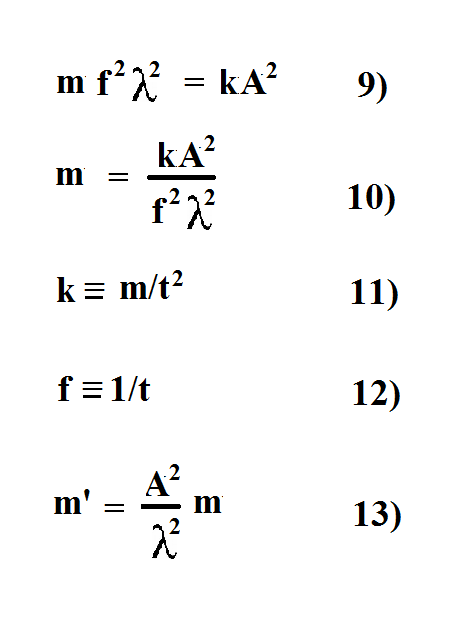 $m f^2 \lambda^2 = kA^2$ 9)

$m = \frac{kA^2}{f^2 \lambda^2}$ 10)

$k \equiv m/t^2$ 11)

$f \equiv 1/t$ 12)

$m' = \frac{A^2}{\lambda^2} m$ 13)